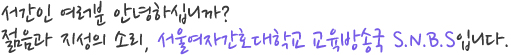 서간인 여러분 안녕하십니까?
젊음과 지성의 소리, 서울여자간호대학교 교육방송국 S.N.B.S입니다.